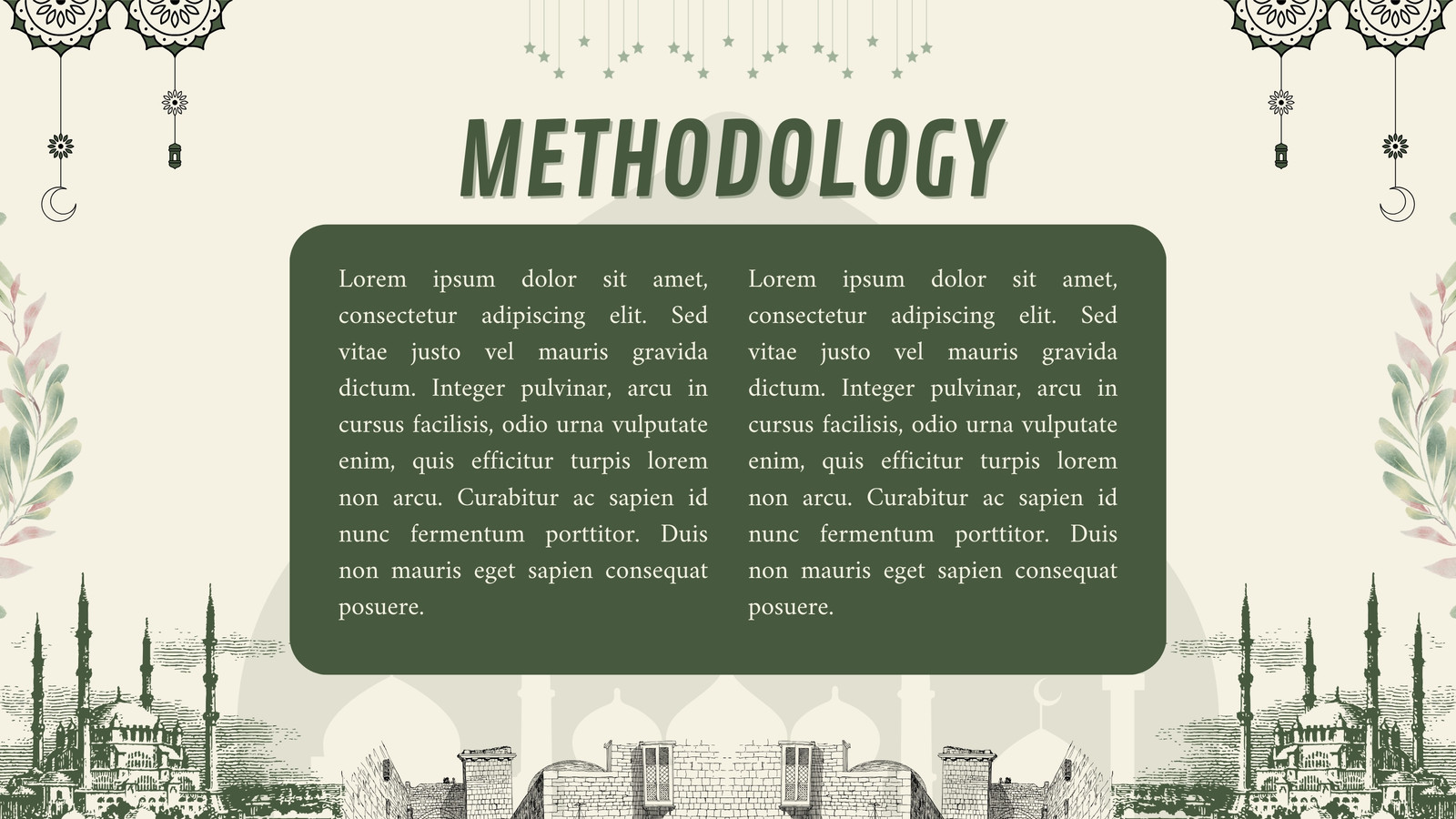 METHODOLOGY

Lorem ipsum dolor sit amet, consectetur adipiscing elit. Sed vitae justo vel mauris gravida dictum. Integer pulvinar, arcu in cursus facilisis, odio urna vulputate enim, quis efficitur turpis lorem non arcu. Curabitur ac sapien id nunc fermentum porttitor. Duis non mauris eget sapien consequat posuere.

Lorem ipsum dolor sit amet, consectetur adipiscing elit. Sed vitae justo vel mauris gravida dictum. Integer pulvinar, arcu in cursus facilisis, odio urna vulputate enim, quis efficitur turpis lorem non arcu. Curabitur ac sapien id nunc fermentum porttitor. Duis non mauris eget sapien consequat posuere.